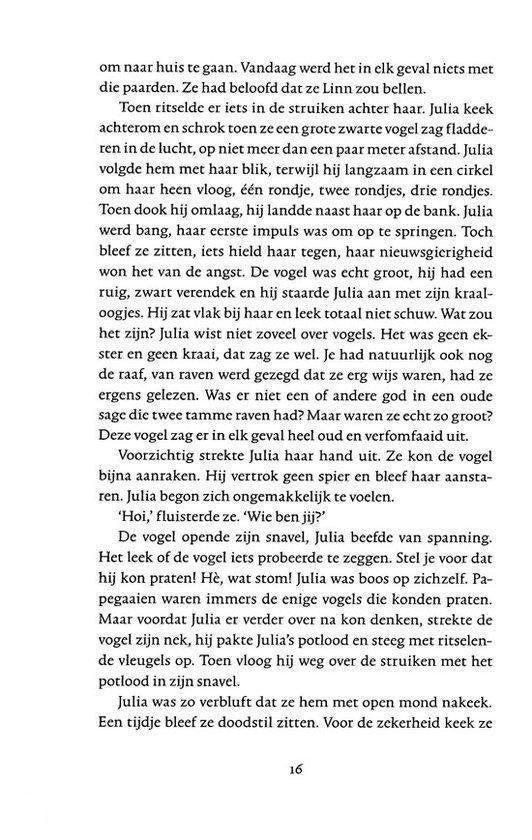 om naar huis te gaan. Vandaag werd het in elk geval niets met die paarden. Ze had beloofd dat ze Linn zou bellen.

Toen ritselde er iets in de struiken achter haar. Julia keek achterom en schrok toen ze een grote zwarte vogel zag fladderen in de lucht, op niet meer dan een paar meter afstand. Julia volgde hem met haar blik, terwijl hij langzaam in een cirkel om haar heen vloog, één rondje, twee rondjes, drie rondjes. Toen dook hij omlaag, hij landde naast haar op de bank. Julia werd bang, haar eerste impuls was om op te springen. Toch bleef ze zitten, iets hield haar tegen, haar nieuwsgierigheid won het van de angst. De vogel was echt groot, hij had een ruig, zwart verendek en hij staarde Julia aan met zijn kraaloogjes. Hij zat vlak bij haar en leek totaal niet schuw. Wat zou het zijn? Julia wist niet zoveel over vogels. Het was geen ekster en geen kraai, dat zag ze wel. Je had natuurlijk ook nog de raaf, van raven werd gezegd dat ze erg wijs waren, had ze ergens gelezen. Was er niet een of andere god in een oude sage die twee tamme raven had? Maar waren ze echt zo groot? Deze vogel zag er in elk geval heel oud en verfomfaaid uit.

Voorzichtig strekte Julia haar hand uit. Ze kon de vogel bijna aanraken. Hij vertrok geen spier en bleef haar aanstaren. Julia begon zich ongemakkelijk te voelen.

'Hoi,' fluisterde ze. 'Wie ben jij?'

De vogel opende zijn snavel, Julia beefde van spanning. Het leek of de vogel iets probeerde te zeggen. Stel je voor dat hij kon praten! Hè, wat stom! Julia was boos op zichzelf. Papegaaien waren immers de enige vogels die konden praten. Maar voordat Julia er verder over na kon denken, strekte de vogel zijn nek, hij pakte Julia's potlood en steeg met ritselende vleugels op. Toen vloog hij weg over de struiken met het potlood in zijn snavel.

Julia was zo verbluft dat ze hem met open mond nakeek. Een tijdje bleef ze doodstil zitten. Voor de zekerheid keek ze

16